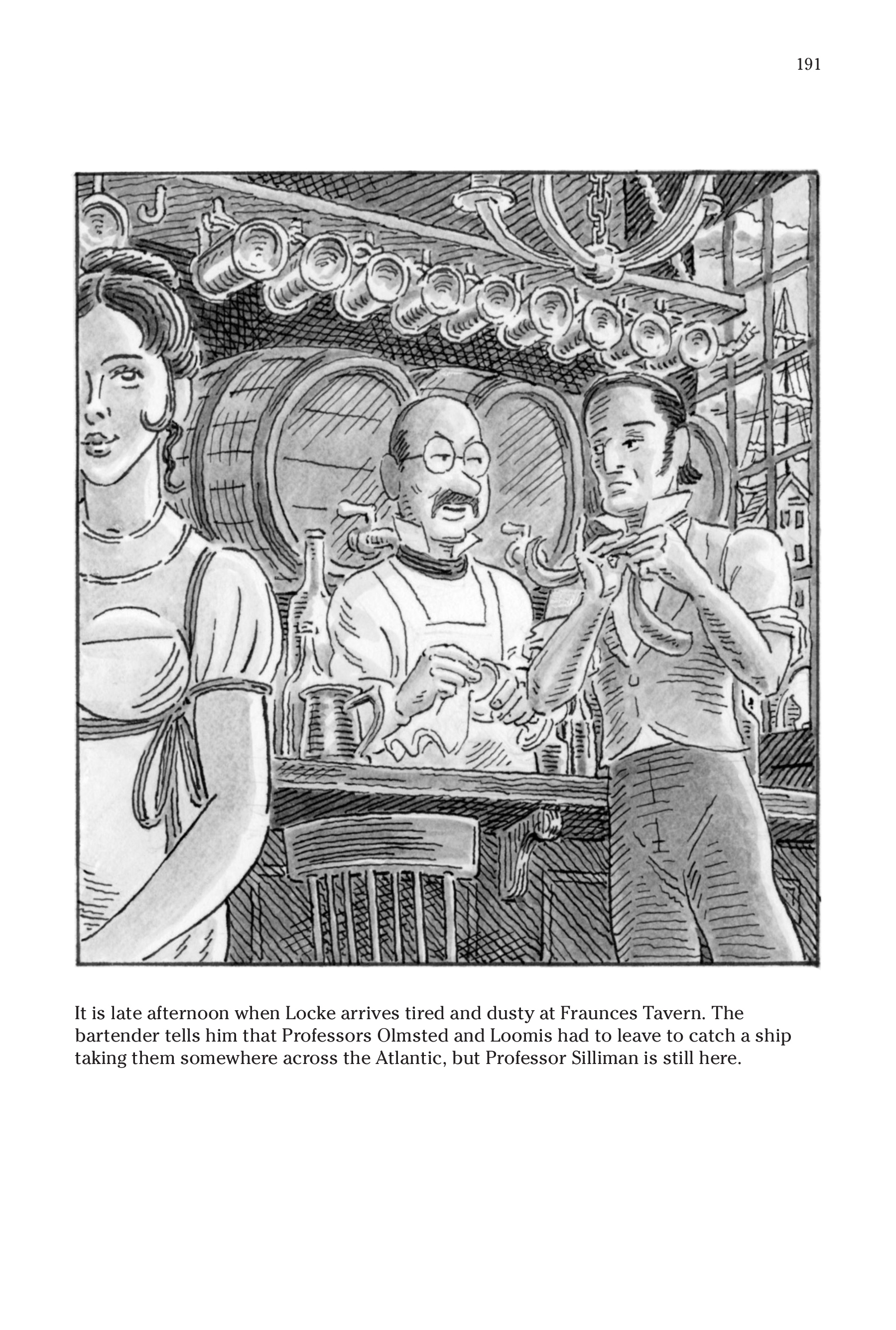 191

It is late afternoon when Locke arrives tired and dusty at Fraunces Tavern. The bartender tells him that Professors Olmsted and Loomis had to leave to catch a ship taking them somewhere across the Atlantic, but Professor Silliman is still here.